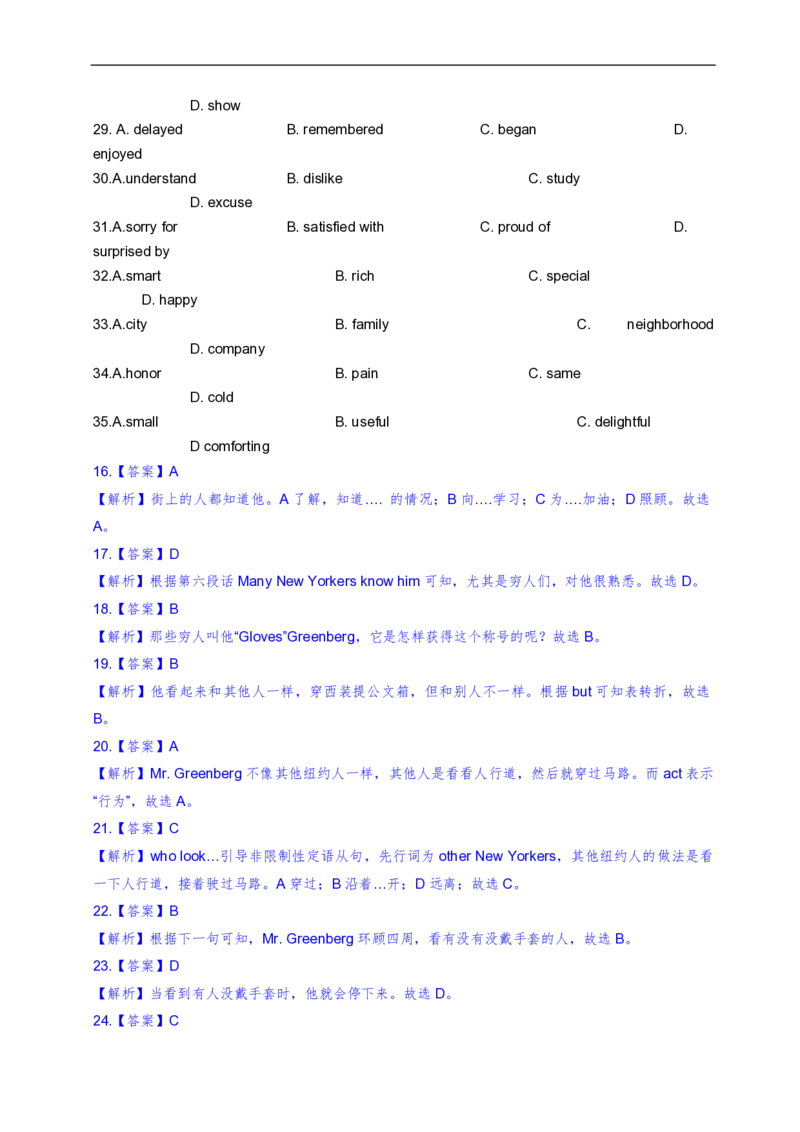 D. show
29. A. delayed B. remembered C. began D. enjoyed
30.A.understand B. dislike C. study D. excuse
31.A.sorry for B. satisfied with C. proud of D. surprised by
32.A.smart B. rich C. special D. happy
33.A.city B. family C. neighborhood D. company
34.A.honor B. pain C. same D. cold
35.A.small B. useful C. delightful D comforting
16.【答案】A
【解析】街上的人都知道他。A 了解，知道…. 的情况；B 向….学习；C 为….加油；D 照顾。故选 A。
17.【答案】D
【解析】根据第六段话 Many New Yorkers know him 可知，尤其是穷人们，对他很熟悉。故选 D。
18.【答案】B
【解析】那些穷人叫他“Gloves”Greenberg，它是怎样获得这个称号的呢？故选 B。
19.【答案】B
【解析】他看起来和其他人一样，穿西装提公文箱，但和别人不一样。根据 but 可知表转折，故选 B。
20.【答案】A
【解析】Mr. Greenberg 不像其他纽约人一样，其他人是看看人行道，然后就穿过马路。而 act 表示“行为”，故选 A。
21.【答案】C
【解析】who look…引导非限制性定语从句，先行词为 other New Yorkers，其他纽约人的做法是看一下人行道，接着驶过马路。A 穿过；B 沿着…开；D 远离；故选 C。
22.【答案】B
【解析】根据下一句可知，Mr. Greenberg 环顾四周，看有没有没戴手套的人，故选 B。
23.【答案】D
【解析】当看到有人没戴手套时，他就会停下来。故选 D。
24.【答案】C